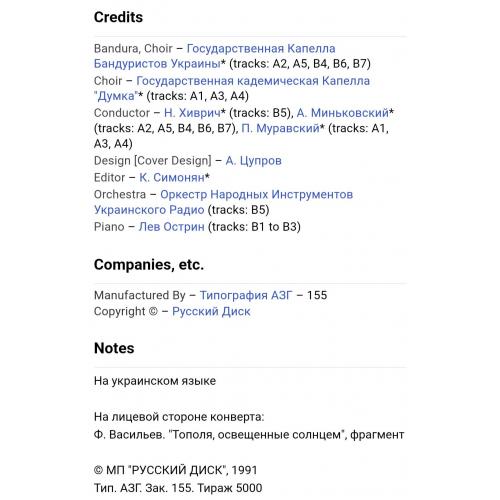 Credits

Bandura, Choir – Государственная Капелла Бандуристов Украины* (tracks: A2, A5, B4, B6, B7)
Choir – Государственная кадемическая Капелла "Думка"* (tracks: A1, A3, A4)
Conductor – Н. Хиврич* (tracks: B5), А. Миньковский* (tracks: A2, A5, B4, B6, B7), П. Муравский* (tracks: A1, A3, A4)
Design [Cover Design] – А. Цупров
Editor – К. Симонян*
Orchestra – Оркестр Народных Инструментов Украинского Радио (tracks: B5)
Piano – Лев Острин (tracks: B1 to B3)

Companies, etc.

Manufactured By – Типография АЗГ – 155
Copyright © – Русский Диск

Notes

На украинском языке

На лицевой стороне конверта:
Ф. Васильев. "Тополя, освещенные солнцем", фрагмент

© МП "РУССКИЙ ДИСК", 1991
Тип. АЗГ. Зак. 155. Тираж 5000